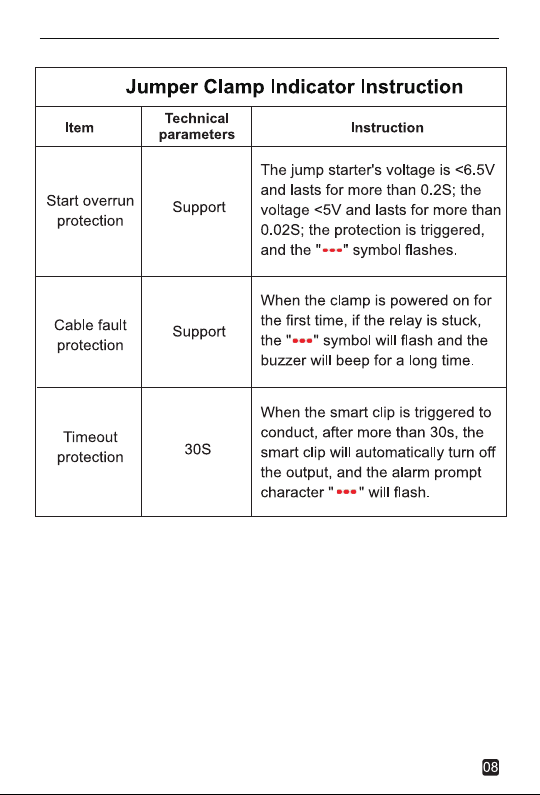 Jumper Clamp Indicator Instruction

| Item | Technical parameters | Instruction |
|---|---|---|
| Start overrun protection | Support | The jump starter's voltage is <6.5V and lasts for more than 0.2S; the voltage <5V and lasts for more than 0.02S; the protection is triggered, and the "•••" symbol flashes. |
| Cable fault protection | Support | When the clamp is powered on for the first time, if the relay is stuck, the "•••" symbol will flash and the buzzer will beep for a long time. |
| Timeout protection | 30S | When the smart clip is triggered to conduct, after more than 30s, the smart clip will automatically turn off the output, and the alarm prompt character "•••" will flash. |

08